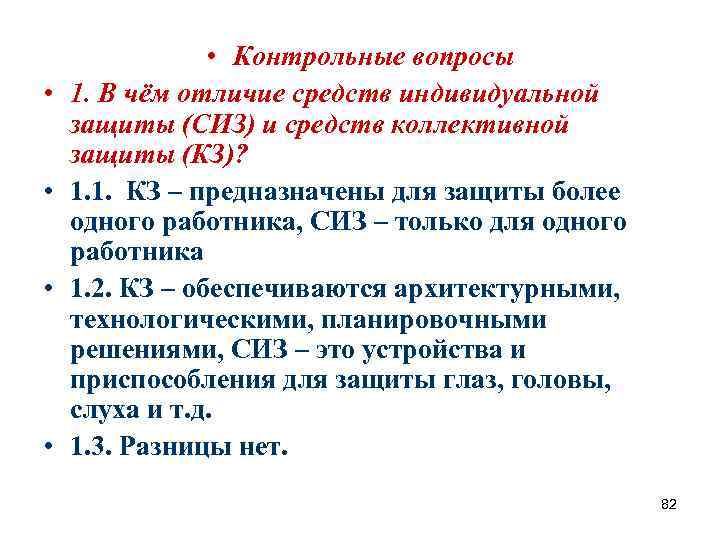 • Контрольные вопросы

• 1. В чём отличие средств индивидуальной защиты (СИЗ) и средств коллективной защиты (КЗ)?

• 1.1. КЗ – предназначены для защиты более одного работника, СИЗ – только для одного работника

• 1.2. КЗ – обеспечиваются архитектурными, технологическими, планировочными решениями, СИЗ – это устройства и приспособления для защиты глаз, головы, слуха и т.д.

• 1.3. Разницы нет.

82